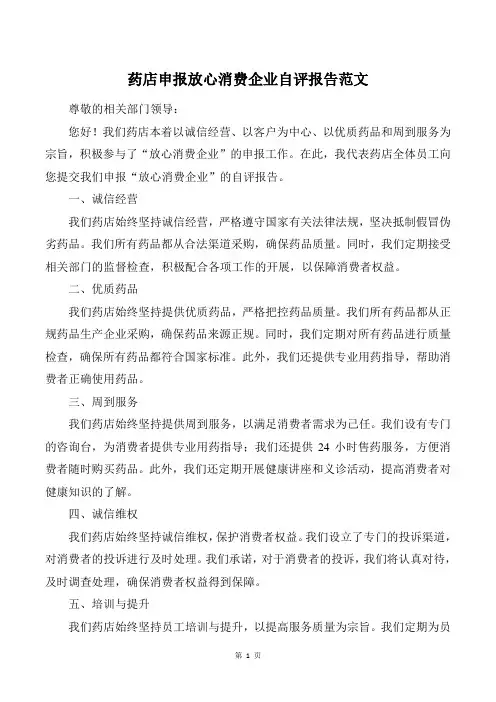 药店申报放心消费企业自评报告范文

尊敬的相关部门领导：

您好！我们药店本着以诚信经营、以客户为中心、以优质药品和周到服务为宗旨，积极参与了“放心消费企业”的申报工作。在此，我代表药店全体员工向您提交我们申报“放心消费企业”的自评报告。

一、诚信经营

我们药店始终坚持诚信经营，严格遵守国家有关法律法规，坚决抵制假冒伪劣药品。我们所有药品都从合法渠道采购，确保药品质量。同时，我们定期接受相关部门的监督检查，积极配合各项工作的开展，以保障消费者权益。

二、优质药品

我们药店始终坚持提供优质药品，严格把控药品质量。我们所有药品都从正规药品生产企业采购，确保药品来源正规。同时，我们定期对所有药品进行质量检查，确保所有药品都符合国家标准。此外，我们还提供专业用药指导，帮助消费者正确使用药品。

三、周到服务

我们药店始终坚持提供周到服务，以满足消费者需求为己任。我们设有专门的咨询台，为消费者提供专业用药指导；我们还提供 24 小时售药服务，方便消费者随时购买药品。此外，我们还定期开展健康讲座和义诊活动，提高消费者对健康知识的了解。

四、诚信维权

我们药店始终坚持诚信维权，保护消费者权益。我们设立了专门的投诉渠道，对消费者的投诉进行及时处理。我们承诺，对于消费者的投诉，我们将认真对待，及时调查处理，确保消费者权益得到保障。

五、培训与提升

我们药店始终坚持员工培训与提升，以提高服务质量为宗旨。我们定期为员

第 1 页